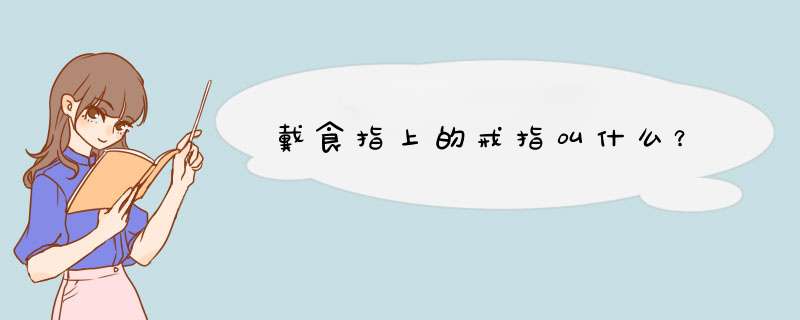 戴食指上的戒指叫什么？